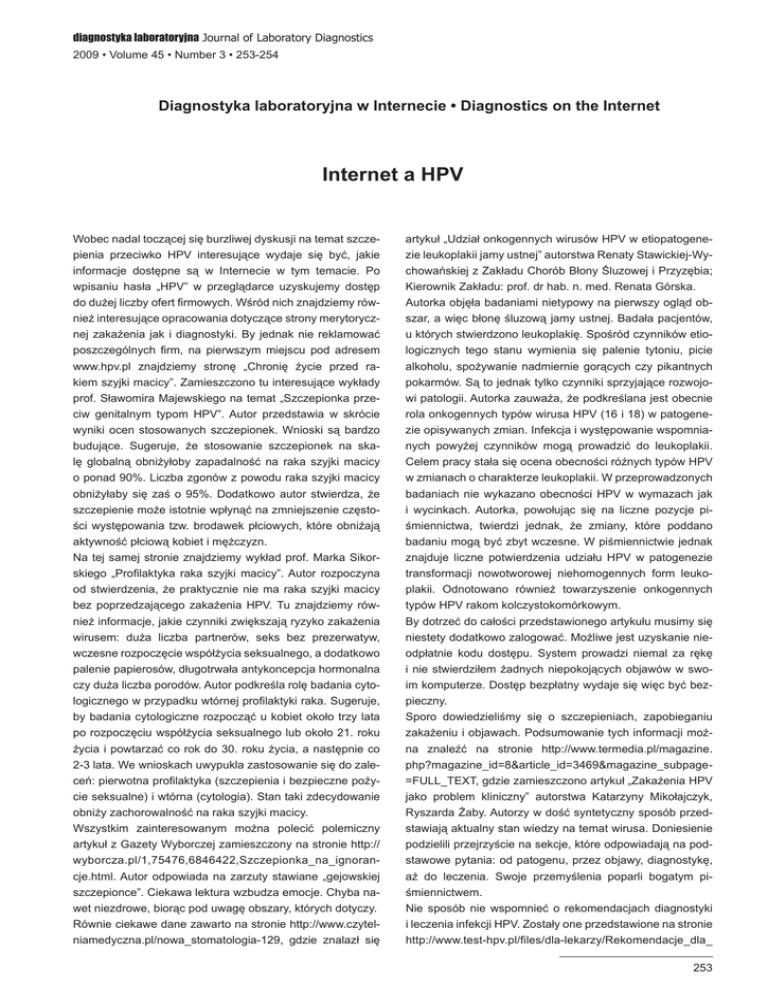 diagnostyka laboratoryjna Journal of Laboratory Diagnostics
2009 • Volume 45 • Number 3 • 253-254

Diagnostyka laboratoryjna w Internecie • Diagnostics on the Internet

Internet a HPV

Wobec nadal toczącej się burzliwej dyskusji na temat szczepienia przeciwko HPV interesujące wydaje się być, jakie informacje dostępne są w Internecie w tym temacie. Po wpisaniu hasła „HPV" w przeglądarce uzyskujemy dostęp do dużej liczby ofert firmowych. Wśród nich znajdziemy również interesujące opracowania dotyczące strony merytorycznej zakażenia jak i diagnostyki. By jednak nie reklamować poszczególnych firm, na pierwszym miejscu pod adresem www.hpv.pl znajdziemy stronę „Chronię życie przed rakiem szyjki macicy". Zamieszczono tu interesujące wykłady prof. Sławomira Majewskiego na temat „Szczepionka przeciw genitalnym typom HPV". Autor przedstawia w skrócie wyniki ocen stosowanych szczepionek. Wnioski są bardzo budujące. Sugeruje, że stosowanie szczepionek na skalę globalną obniżyłoby zapadalność na raka szyjki macicy o ponad 90%. Liczba zgonów z powodu raka szyjki macicy obniżyłaby się zaś o 95%. Dodatkowo autor stwierdza, że szczepienie może istotnie wpłynąć na zmniejszenie częstości występowania tzw. brodawek płciowych, które obniżają aktywność płciową kobiet i mężczyzn.
Na tej samej stronie znajdziemy wykład prof. Marka Sikorskiego „Profilaktyka raka szyjki macicy". Autor rozpoczyna od stwierdzenia, że praktycznie nie ma raka szyjki macicy bez poprzedzającego zakażenia HPV. Tu znajdziemy również informacje, jakie czynniki zwiększają ryzyko zakażenia wirusem: duża liczba partnerów, seks bez prezerwatyw, wczesne rozpoczęcie współżycia seksualnego, a dodatkowo palenie papierosów, długotrwała antykoncepcja hormonalna czy duża liczba porodów. Autor podkreśla rolę badania cytologicznego w przypadku wtórnej profilaktyki raka. Sugeruje, by badania cytologiczne rozpocząć u kobiet około trzy lata po rozpoczęciu współżycia seksualnego lub około 21. roku życia i powtarzać co rok do 30. roku życia, a następnie co 2-3 lata. We wnioskach uwypukla zastosowanie się do zaleceń: pierwotna profilaktyka (szczepienia i bezpieczne pożycie seksualne) i wtórna (cytologia). Stan taki zdecydowanie obniży zachorowalność na raka szyjki macicy.
Wszystkim zainteresowanym można polecić polemiczny artykuł z Gazety Wyborczej zamieszczony na stronie http://wyborcza.pl/1,75476,6846422,Szczepionka_na_ignorancje.html. Autor odpowiada na zarzuty stawiane „gejowskiej szczepionce". Ciekawa lektura wzbudza emocje. Chyba nawet niezdrowe, biorąc pod uwagę obszary, których dotyczy.
Równie ciekawe dane zawarto na stronie http://www.czytelniamedyczna.pl/nowa_stomatologia-129, gdzie znalazł się artykuł „Udział onkogennych wirusów HPV w etiopatogenezie leukoplakii jamy ustnej" autorstwa Renaty Stawickiej-Wychowańskiej z Zakładu Chorób Błony Śluzowej i Przyzębia; Kierownik Zakładu: prof. dr hab. n. med. Renata Górska.
Autorka objęła badaniami nietypowy na pierwszy ogląd obszar, a więc błonę śluzową jamy ustnej. Badała pacjentów, u których stwierdzono leukoplakię. Spośród czynników etiologicznych tego stanu wymienia się palenie tytoniu, picie alkoholu, spożywanie nadmiernie gorących czy pikantnych pokarmów. Są to jednak tylko czynniki sprzyjające rozwojowi patologii. Autorka zauważa, że podkreślana jest obecnie rola onkogennych typów wirusa HPV (16 i 18) w patogenezie opisywanych zmian. Infekcja i występowanie wspomnianych powyżej czynników mogą prowadzić do leukoplakii. Celem pracy stała się ocena obecności różnych typów HPV w zmianach o charakterze leukoplakii. W przeprowadzonych badaniach nie wykazano obecności HPV w wymazach jak i wycinkach. Autorka, powołując się na liczne pozycje piśmiennictwa, twierdzi jednak, że zmiany, które poddano badaniu mogą być zbyt wczesne. W piśmiennictwie jednak znajduje liczne potwierdzenia udziału HPV w patogenezie transformacji nowotworowej niehomogennych form leukoplakii. Odnotowano również towarzyszenie onkogennych typów HPV rakom kolczystokomórkowym.
By dotrzeć do całości przedstawionego artykułu musimy się niestety dodatkowo zalogować. Możliwe jest uzyskanie nieodpłatnie kodu dostępu. System prowadzi niemal za rękę i nie stwierdziłem żadnych niepokojących objawów w swoim komputerze. Dostęp bezpłatny wydaje się więc być bezpieczny.
Sporo dowiedzieliśmy się o szczepieniach, zapobieganiu zakażeniu i objawach. Podsumowanie tych informacji można znaleźć na stronie http://www.termedia.pl/magazine.php?magazine_id=8&article_id=3469&magazine_subpage=FULL_TEXT, gdzie zamieszczono artykuł „Zakażenia HPV jako problem kliniczny" autorstwa Katarzyny Mikołajczyk, Ryszarda Żaby. Autorzy w dość syntetyczny sposób przedstawiają aktualny stan wiedzy na temat wirusa. Doniesienie podzielili przejrzyście na sekcje, które odpowiadają na podstawowe pytania: od patogenu, przez objawy, diagnostykę, aż do leczenia. Swoje przemyślenia poparli bogatym piśmiennictwem.
Nie sposób nie wspomnieć o rekomendacjach diagnostyki i leczenia infekcji HPV. Zostały one przedstawione na stronie http://www.test-hpv.pl/files/dla-lekarzy/Rekomendacje_dla_

253